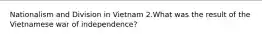 Nationalism and Division in Vietnam 2.What was the result of the Vietnamese war of independence?